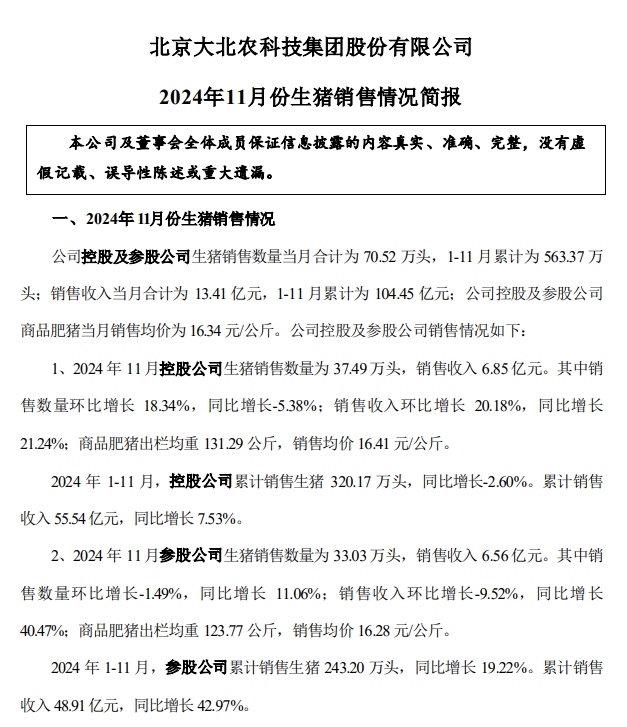 北京大北农科技集团股份有限公司

2024年11月份生猪销售情况简报

本公司及董事会全体成员保证信息披露的内容真实、准确、完整，没有虚假记载、误导性陈述或重大遗漏。

一、2024年11月份生猪销售情况

公司控股及参股公司生猪销售数量当月合计为 70.52 万头，1-11 月累计为 563.37 万头；销售收入当月合计为 13.41 亿元，1-11 月累计为 104.45 亿元；公司控股及参股公司商品肥猪当月销售均价为 16.34 元/公斤。公司控股及参股公司销售情况如下：

1、2024 年 11 月控股公司生猪销售数量为 37.49 万头，销售收入 6.85 亿元。其中销售数量环比增长 18.34%，同比增长-5.38%；销售收入环比增长 20.18%，同比增长 21.24%；商品肥猪出栏均重 131.29 公斤，销售均价 16.41 元/公斤。

2024 年 1-11 月，控股公司累计销售生猪 320.17 万头，同比增长-2.60%。累计销售收入 55.54 亿元，同比增长 7.53%。

2、2024 年 11 月参股公司生猪销售数量为 33.03 万头，销售收入 6.56 亿元。其中销售数量环比增长-1.49%，同比增长 11.06%；销售收入环比增长-9.52%，同比增长 40.47%；商品肥猪出栏均重 123.77 公斤，销售均价 16.28 元/公斤。

2024 年 1-11 月，参股公司累计销售生猪 243.20 万头，同比增长 19.22%。累计销售收入 48.91 亿元，同比增长 42.97%。